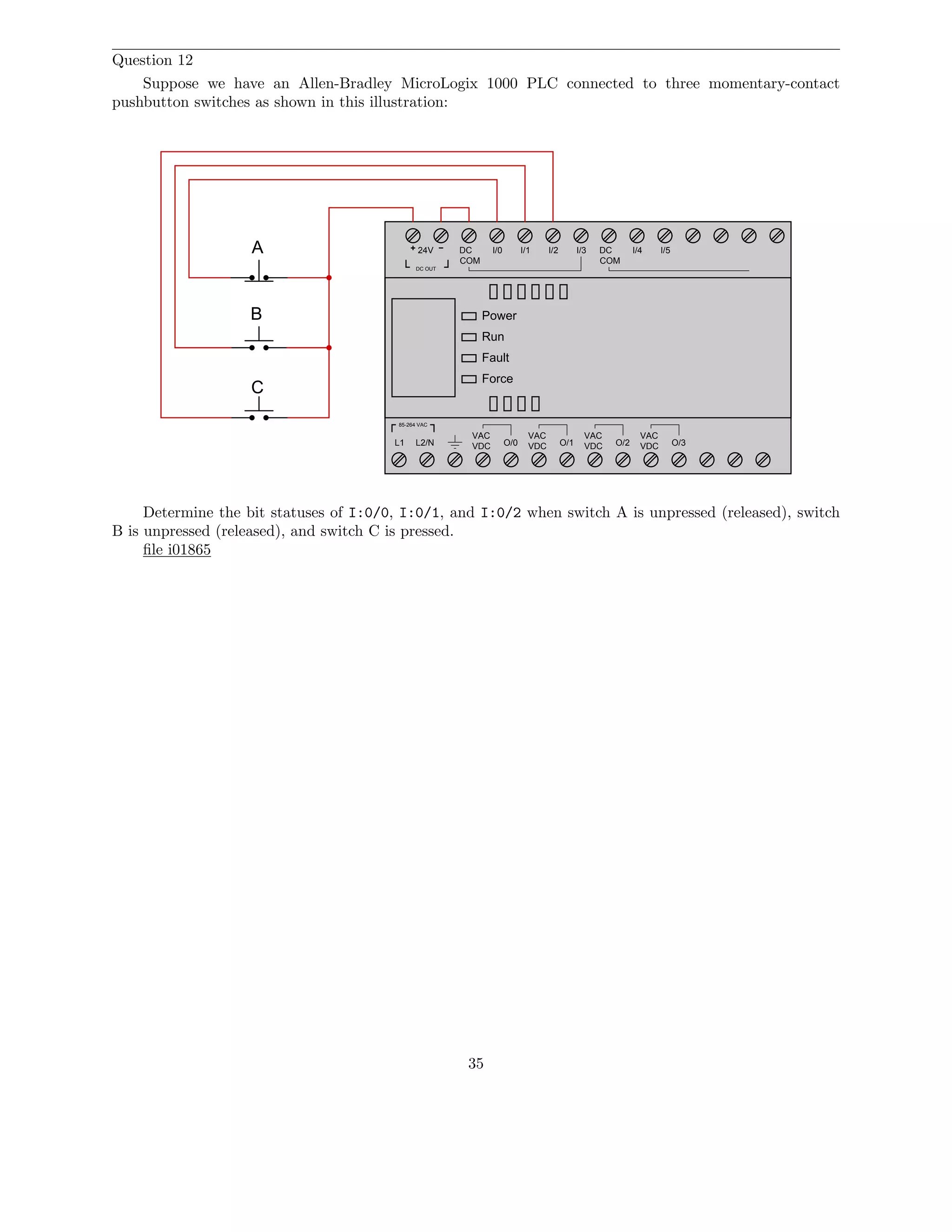 Question 12

Suppose we have an Allen-Bradley MicroLogix 1000 PLC connected to three momentary-contact pushbutton switches as shown in this illustration:

A
B
C

+ 24V −
DC OUT
DC COM
I/0
I/1
I/2
I/3
DC COM
I/4
I/5

Power
Run
Fault
Force

85-264 VAC
L1
L2/N
VAC VDC
O/0
VAC VDC
O/1
VAC VDC
O/2
VAC VDC
O/3

Determine the bit statuses of I:0/0, I:0/1, and I:0/2 when switch A is unpressed (released), switch B is unpressed (released), and switch C is pressed.

file i01865

35